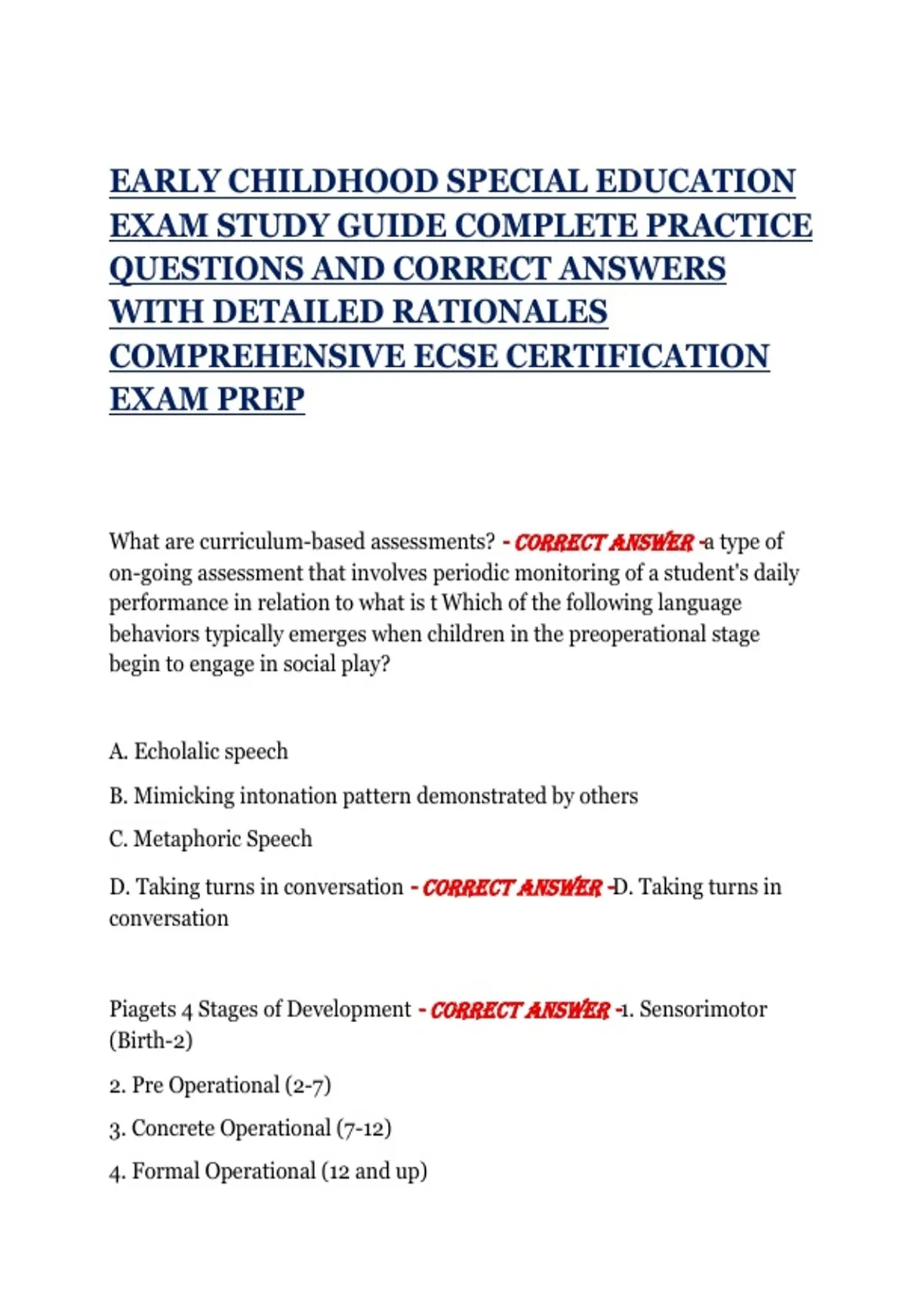 EARLY CHILDHOOD SPECIAL EDUCATION EXAM STUDY GUIDE COMPLETE PRACTICE QUESTIONS AND CORRECT ANSWERS WITH DETAILED RATIONALES COMPREHENSIVE ECSE CERTIFICATION EXAM PREP

What are curriculum-based assessments? - CORRECT ANSWER -a type of on-going assessment that involves periodic monitoring of a student's daily performance in relation to what is t Which of the following language behaviors typically emerges when children in the preoperational stage begin to engage in social play?

A. Echolalic speech

B. Mimicking intonation pattern demonstrated by others

C. Metaphoric Speech

D. Taking turns in conversation - CORRECT ANSWER -D. Taking turns in conversation

Piagets 4 Stages of Development - CORRECT ANSWER -1. Sensorimotor (Birth-2)

2. Pre Operational (2-7)

3. Concrete Operational (7-12)

4. Formal Operational (12 and up)